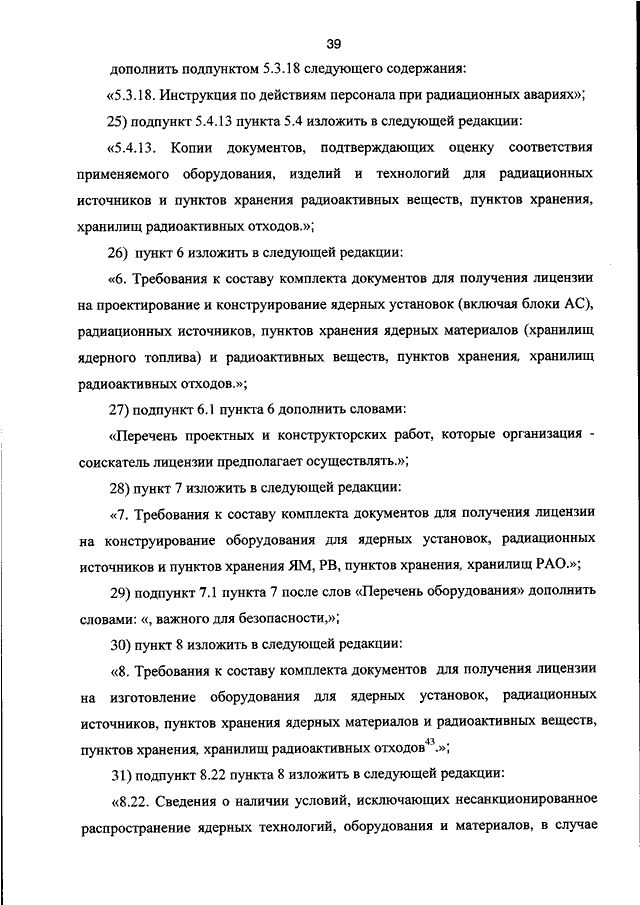 39

дополнить подпунктом 5.3.18 следующего содержания:

«5.3.18. Инструкция по действиям персонала при радиационных авариях»;

25) подпункт 5.4.13 пункта 5.4 изложить в следующей редакции:

«5.4.13. Копии документов, подтверждающих оценку соответствия применяемого оборудования, изделий и технологий для радиационных источников и пунктов хранения радиоактивных веществ, пунктов хранения, хранилищ радиоактивных отходов.»;

26) пункт 6 изложить в следующей редакции:

«6. Требования к составу комплекта документов для получения лицензии на проектирование и конструирование ядерных установок (включая блоки АС), радиационных источников, пунктов хранения ядерных материалов (хранилищ ядерного топлива) и радиоактивных веществ, пунктов хранения, хранилищ радиоактивных отходов.»;

27) подпункт 6.1 пункта 6 дополнить словами:

«Перечень проектных и конструкторских работ, которые организация - соискатель лицензии предполагает осуществлять.»;

28) пункт 7 изложить в следующей редакции:

«7. Требования к составу комплекта документов для получения лицензии на конструирование оборудования для ядерных установок, радиационных источников и пунктов хранения ЯМ, РВ, пунктов хранения, хранилищ РАО.»;

29) подпункт 7.1 пункта 7 после слов «Перечень оборудования» дополнить словами: «, важного для безопасности,»;

30) пункт 8 изложить в следующей редакции:

«8. Требования к составу комплекта документов для получения лицензии на изготовление оборудования для ядерных установок, радиационных источников, пунктов хранения ядерных материалов и радиоактивных веществ, пунктов хранения, хранилищ радиоактивных отходов$^{43}$.»;

31) подпункт 8.22 пункта 8 изложить в следующей редакции:

«8.22. Сведения о наличии условий, исключающих несанкционированное распространение ядерных технологий, оборудования и материалов, в случае